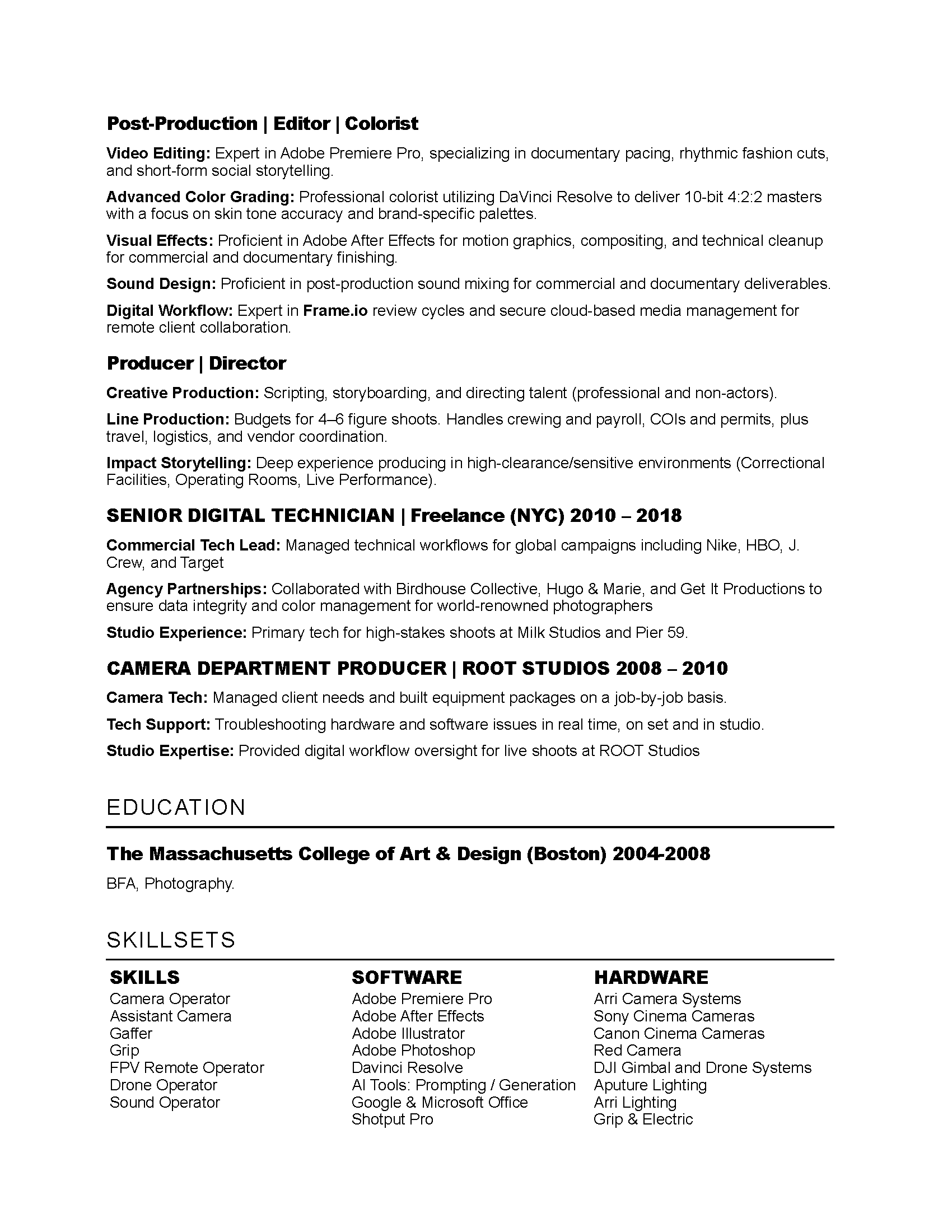 Post-Production | Editor | Colorist

Video Editing: Expert in Adobe Premiere Pro, specializing in documentary pacing, rhythmic fashion cuts, and short-form social storytelling.

Advanced Color Grading: Professional colorist utilizing DaVinci Resolve to deliver 10-bit 4:2:2 masters with a focus on skin tone accuracy and brand-specific palettes.

Visual Effects: Proficient in Adobe After Effects for motion graphics, compositing, and technical cleanup for commercial and documentary finishing.

Sound Design: Proficient in post-production sound mixing for commercial and documentary deliverables.

Digital Workflow: Expert in Frame.io review cycles and secure cloud-based media management for remote client collaboration.

Producer | Director

Creative Production: Scripting, storyboarding, and directing talent (professional and non-actors).

Line Production: Budgets for 4–6 figure shoots. Handles crewing and payroll, COIs and permits, plus travel, logistics, and vendor coordination.

Impact Storytelling: Deep experience producing in high-clearance/sensitive environments (Correctional Facilities, Operating Rooms, Live Performance).

SENIOR DIGITAL TECHNICIAN | Freelance (NYC) 2010 – 2018

Commercial Tech Lead: Managed technical workflows for global campaigns including Nike, HBO, J. Crew, and Target

Agency Partnerships: Collaborated with Birdhouse Collective, Hugo & Marie, and Get It Productions to ensure data integrity and color management for world-renowned photographers

Studio Experience: Primary tech for high-stakes shoots at Milk Studios and Pier 59.

CAMERA DEPARTMENT PRODUCER | ROOT STUDIOS 2008 – 2010

Camera Tech: Managed client needs and built equipment packages on a job-by-job basis.

Tech Support: Troubleshooting hardware and software issues in real time, on set and in studio.

Studio Expertise: Provided digital workflow oversight for live shoots at ROOT Studios

EDUCATION

The Massachusetts College of Art & Design (Boston) 2004-2008

BFA, Photography.

SKILLSETS

SKILLS
Camera Operator
Assistant Camera
Gaffer
Grip
FPV Remote Operator
Drone Operator
Sound Operator

SOFTWARE
Adobe Premiere Pro
Adobe After Effects
Adobe Illustrator
Adobe Photoshop
Davinci Resolve
AI Tools: Prompting / Generation
Google & Microsoft Office
Shotput Pro

HARDWARE
Arri Camera Systems
Sony Cinema Cameras
Canon Cinema Cameras
Red Camera
DJI Gimbal and Drone Systems
Aputure Lighting
Arri Lighting
Grip & Electric